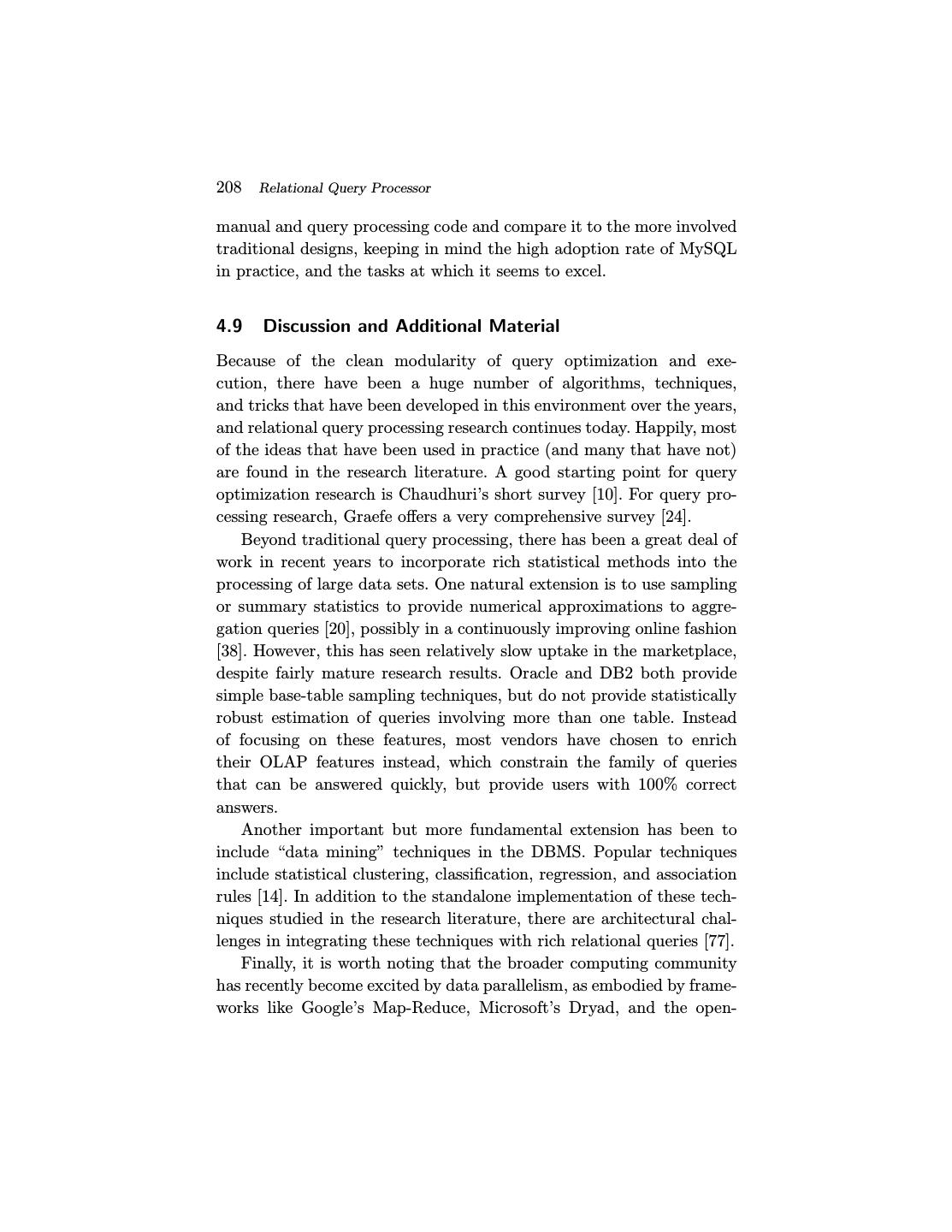 208 Relational Query Processor

manual and query processing code and compare it to the more involved traditional designs, keeping in mind the high adoption rate of MySQL in practice, and the tasks at which it seems to excel.

4.9 Discussion and Additional Material

Because of the clean modularity of query optimization and execution, there have been a huge number of algorithms, techniques, and tricks that have been developed in this environment over the years, and relational query processing research continues today. Happily, most of the ideas that have been used in practice (and many that have not) are found in the research literature. A good starting point for query optimization research is Chaudhuri's short survey [10]. For query processing research, Graefe offers a very comprehensive survey [24].

Beyond traditional query processing, there has been a great deal of work in recent years to incorporate rich statistical methods into the processing of large data sets. One natural extension is to use sampling or summary statistics to provide numerical approximations to aggregation queries [20], possibly in a continuously improving online fashion [38]. However, this has seen relatively slow uptake in the marketplace, despite fairly mature research results. Oracle and DB2 both provide simple base-table sampling techniques, but do not provide statistically robust estimation of queries involving more than one table. Instead of focusing on these features, most vendors have chosen to enrich their OLAP features instead, which constrain the family of queries that can be answered quickly, but provide users with 100% correct answers.

Another important but more fundamental extension has been to include "data mining" techniques in the DBMS. Popular techniques include statistical clustering, classification, regression, and association rules [14]. In addition to the standalone implementation of these techniques studied in the research literature, there are architectural challenges in integrating these techniques with rich relational queries [77].

Finally, it is worth noting that the broader computing community has recently become excited by data parallelism, as embodied by frameworks like Google's Map-Reduce, Microsoft's Dryad, and the open-